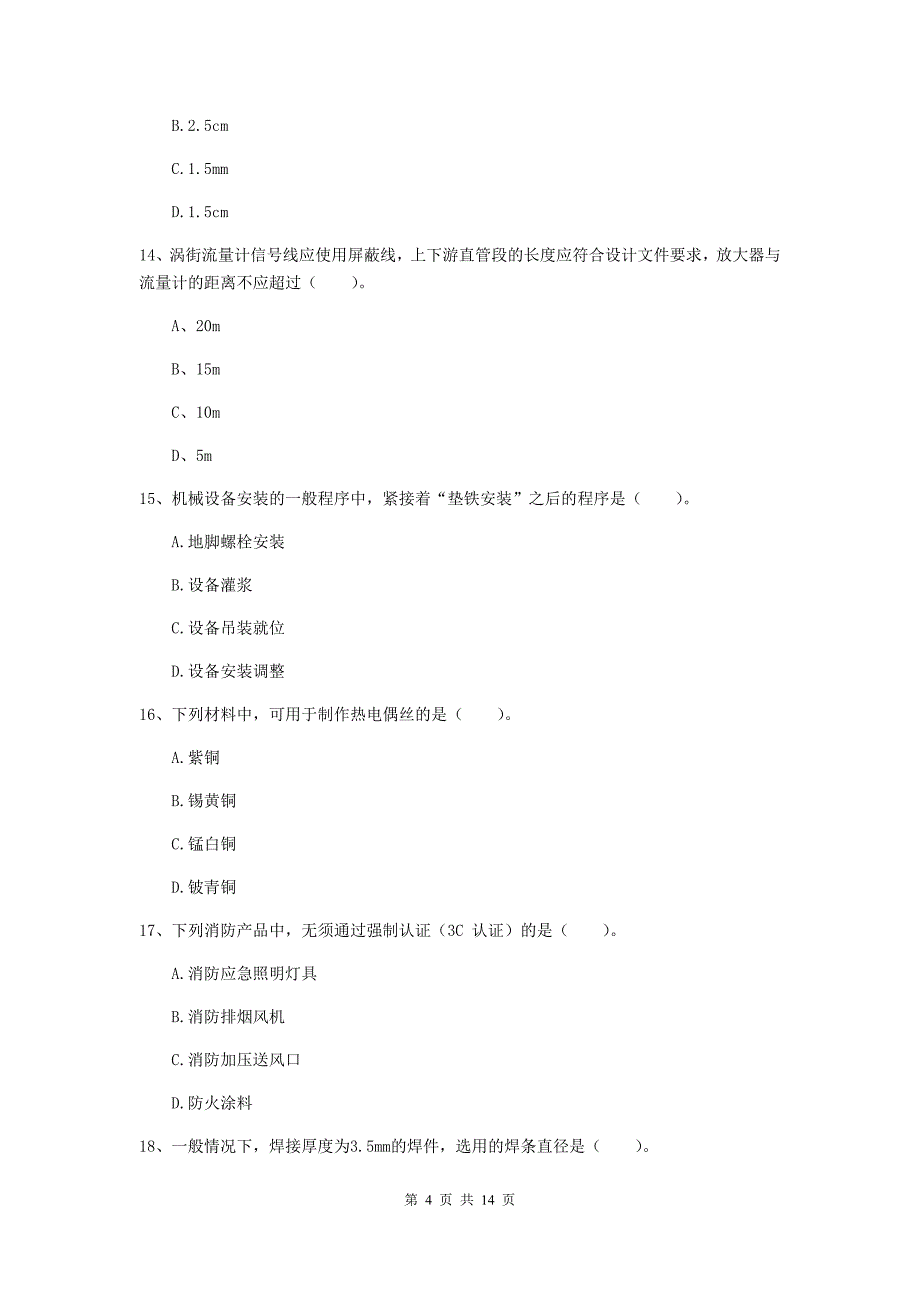 B.2.5cm

C.1.5mm

D.1.5cm

14、涡街流量计信号线应使用屏蔽线，上下游直管段的长度应符合设计文件要求，放大器与流量计的距离不应超过（　　）。

A、20m

B、15m

C、10m

D、5m

15、机械设备安装的一般程序中，紧接着“垫铁安装”之后的程序是（　　）。

A.地脚螺栓安装

B.设备灌浆

C.设备吊装就位

D.设备安装调整

16、下列材料中，可用于制作热电偶丝的是（　　）。

A.紫铜

B.锡黄铜

C.锰白铜

D.铍青铜

17、下列消防产品中，无须通过强制认证（3C 认证）的是（　　）。

A.消防应急照明灯具

B.消防排烟风机

C.消防加压送风口

D.防火涂料

18、一般情况下，焊接厚度为3.5mm的焊件，选用的焊条直径是（　　）。

第 4 页 共 14 页